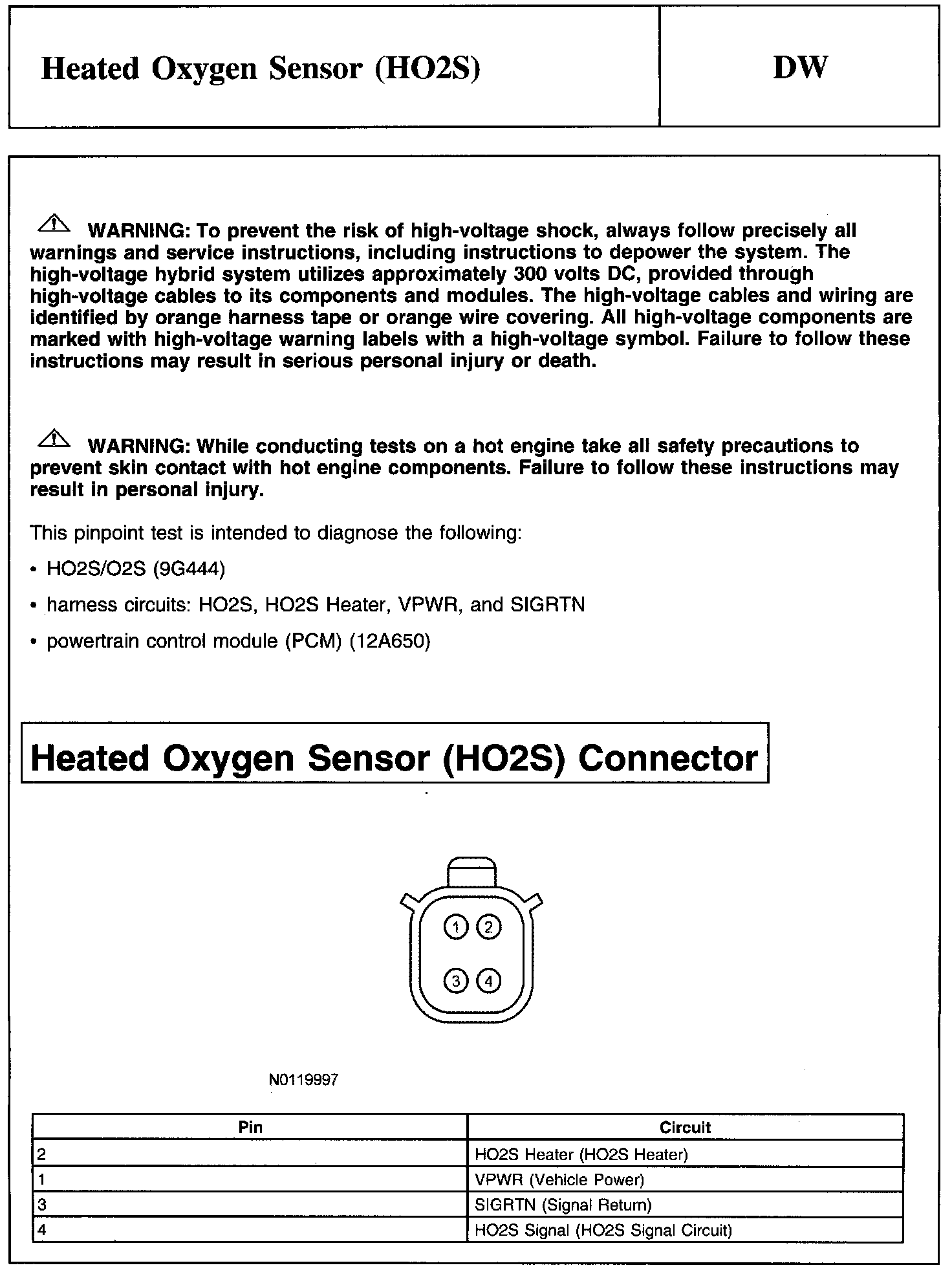 Heated Oxygen Sensor (HO2S)

DW

WARNING: To prevent the risk of high-voltage shock, always follow precisely all warnings and service instructions, including instructions to depower the system. The high-voltage hybrid system utilizes approximately 300 volts DC, provided through high-voltage cables to its components and modules. The high-voltage cables and wiring are identified by orange harness tape or orange wire covering. All high-voltage components are marked with high-voltage warning labels with a high-voltage symbol. Failure to follow these instructions may result in serious personal injury or death.

WARNING: While conducting tests on a hot engine take all safety precautions to prevent skin contact with hot engine components. Failure to follow these instructions may result in personal injury.

This pinpoint test is intended to diagnose the following:

• HO2S/O2S (9G444)

• harness circuits: HO2S, HO2S Heater, VPWR, and SIGRTN

• powertrain control module (PCM) (12A650)

Heated Oxygen Sensor (HO2S) Connector

1 2
3 4

N0119997

| Pin | Circuit |
|---|---|
| 2 | HO2S Heater (HO2S Heater) |
| 1 | VPWR (Vehicle Power) |
| 3 | SIGRTN (Signal Return) |
| 4 | HO2S Signal (HO2S Signal Circuit) |